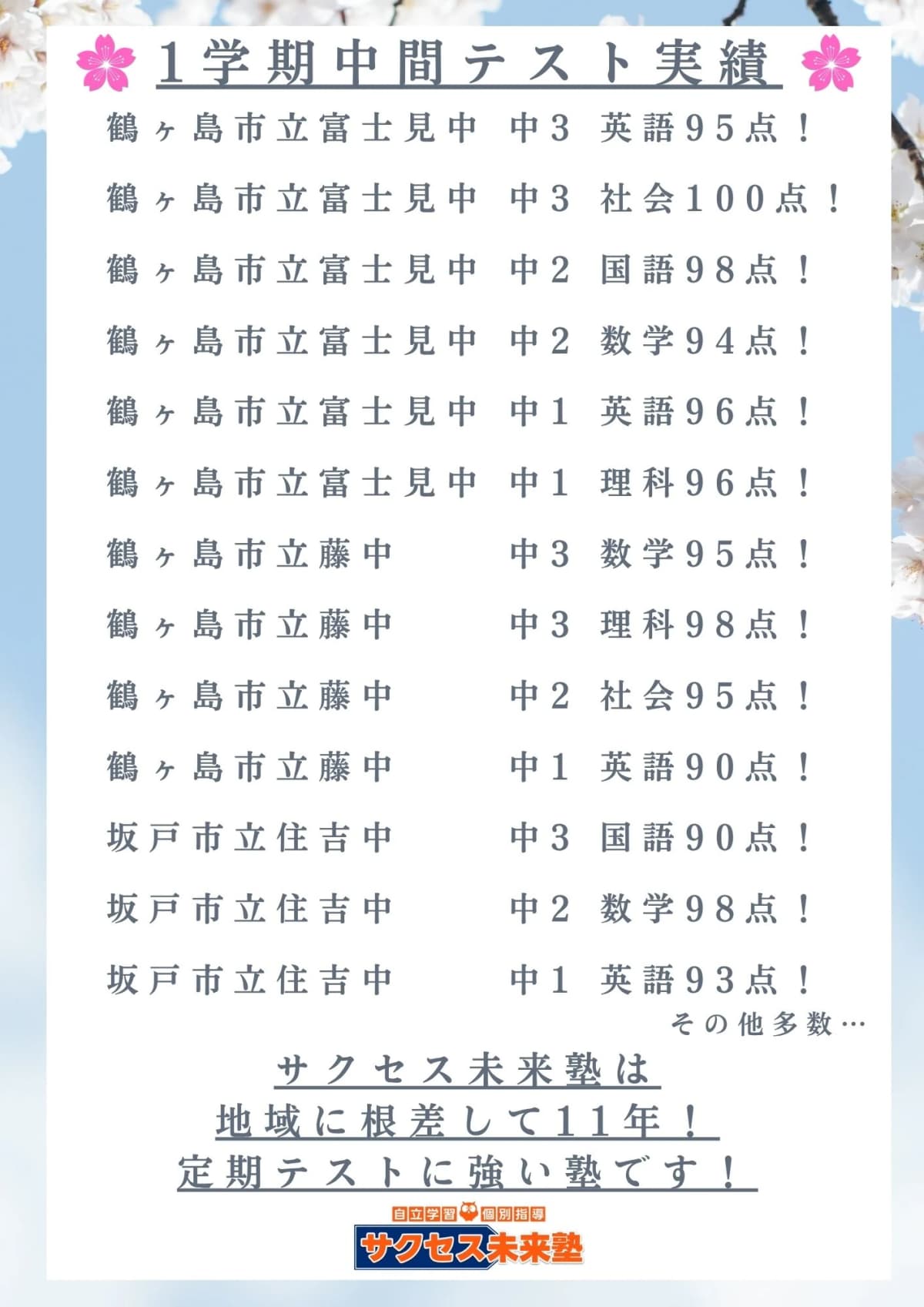 1学期中間テスト実績

鶴ヶ島市立富士見中　中3　英語95点！
鶴ヶ島市立富士見中　中3　社会100点！
鶴ヶ島市立富士見中　中2　国語98点！
鶴ヶ島市立富士見中　中2　数学94点！
鶴ヶ島市立富士見中　中1　英語96点！
鶴ヶ島市立富士見中　中1　理科96点！
鶴ヶ島市立藤中　中3　数学95点！
鶴ヶ島市立藤中　中3　理科98点！
鶴ヶ島市立藤中　中2　社会95点！
鶴ヶ島市立藤中　中1　英語90点！
坂戸市立住吉中　中3　国語90点！
坂戸市立住吉中　中2　数学98点！
坂戸市立住吉中　中1　英語93点！
その他多数…

サクセス未来塾は
地域に根差して11年！
定期テストに強い塾です！

自立学習　個別指導
サクセス未来塾